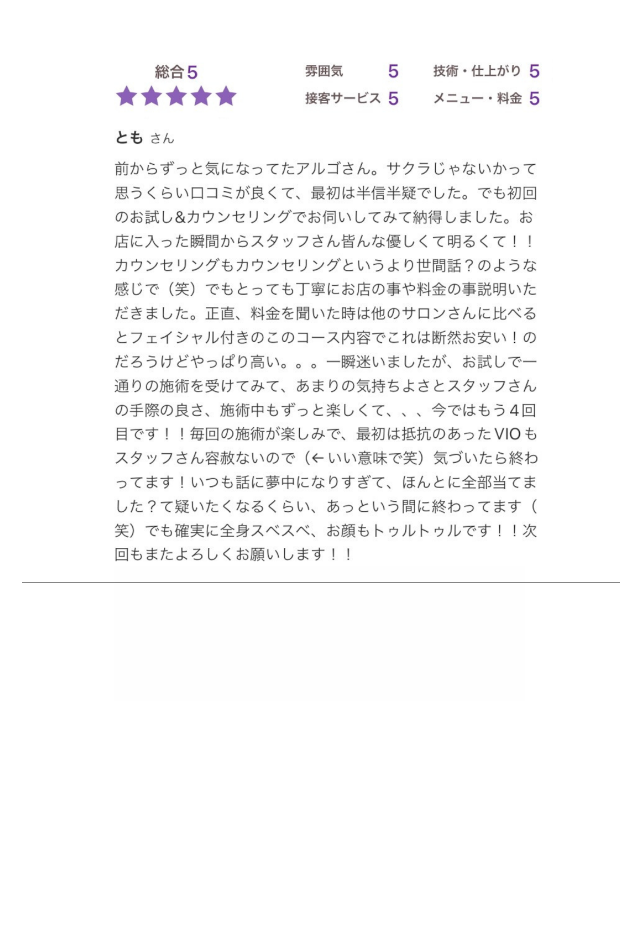 総合5

雰囲気 5　技術・仕上がり 5
接客サービス 5　メニュー・料金 5

とも さん

前からずっと気になってたアルゴさん。サクラじゃないかって思うくらい口コミが良くて、最初は半信半疑でした。でも初回のお試し&カウンセリングでお伺いしてみて納得しました。お店に入った瞬間からスタッフさん皆んな優しくて明るくて！！カウンセリングもカウンセリングというより世間話？のような感じで（笑）でもとっても丁寧にお店の事や料金の事説明いただきました。正直、料金を聞いた時は他のサロンさんに比べるとフェイシャル付きのこのコース内容でこれは断然お安い！のだろうけどやっぱり高い。。。一瞬迷いましたが、お試しで一通りの施術を受けてみて、あまりの気持ちよさとスタッフさんの手際の良さ、施術中もずっと楽しくて、、、今ではもう4回目です！！毎回の施術が楽しみで、最初は抵抗のあったVIOもスタッフさん容赦ないので（←いい意味で笑）気づいたら終わってます！いつも話に夢中になりすぎて、ほんとに全部当てました？て疑いたくなるくらい、あっという間に終わってます（笑）でも確実に全身スベスベ、お顔もトゥルトゥルです！！次回もまたよろしくお願いします！！